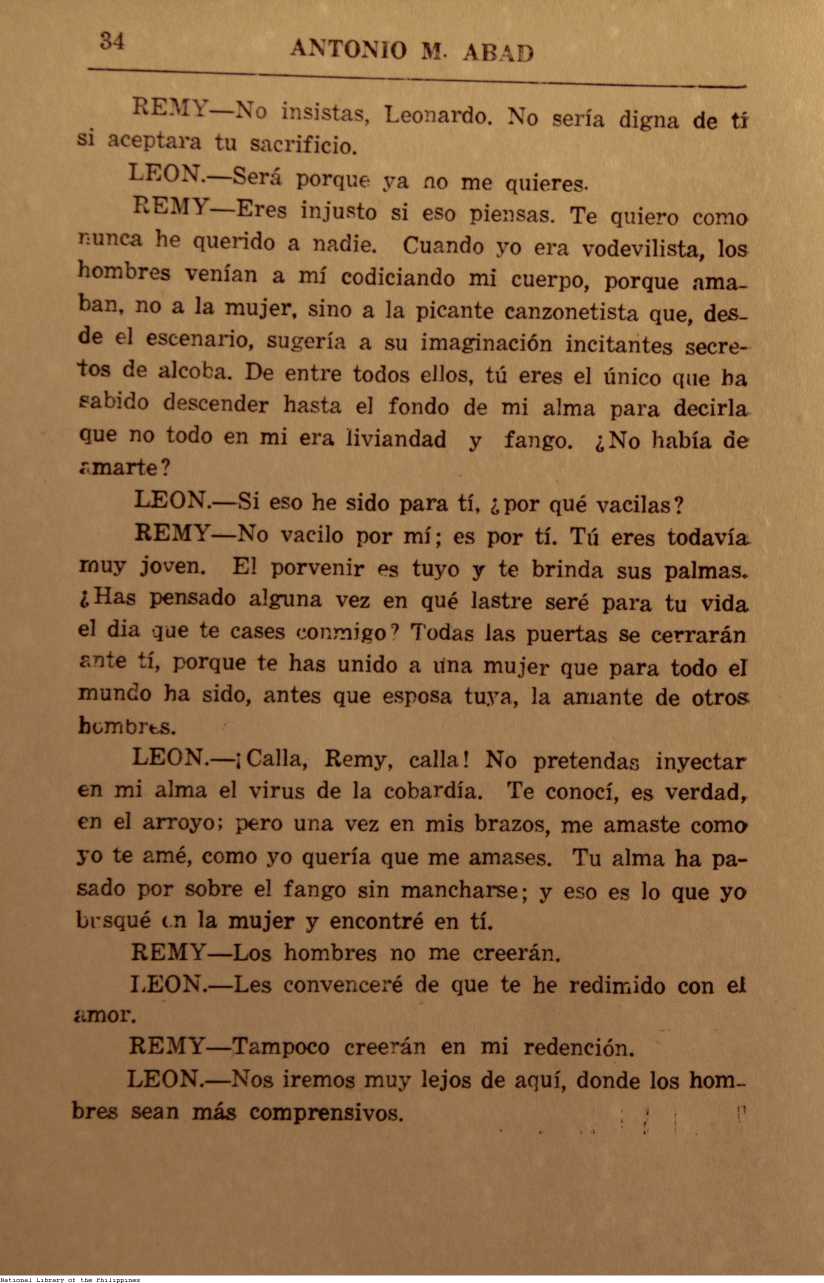 34 ANTONIO M. ABAD

REMY—No insistas, Leonardo. No sería digna de tí si aceptara tu sacrificio.

LEON.—Será porque ya no me quieres.

REMY—Eres injusto si eso piensas. Te quiero como nunca he querido a nadie. Cuando yo era vodevilista, los hombres venían a mí codiciando mi cuerpo, porque amaban, no a la mujer, sino a la picante canzonetista que, desde el escenario, sugería a su imaginación incitantes secretos de alcoba. De entre todos ellos, tú eres el único que ha sabido descender hasta el fondo de mi alma para decirla que no todo en mi era liviandad y fango. ¿No había de amarte?

LEON.—Si eso he sido para tí, ¿por qué vacilas?

REMY—No vacilo por mí; es por tí. Tú eres todavía muy joven. El porvenir es tuyo y te brinda sus palmas. ¿Has pensado alguna vez en qué lastre seré para tu vida el dia que te cases conmigo? Todas las puertas se cerrarán ante tí, porque te has unido a una mujer que para todo el mundo ha sido, antes que esposa tuya, la amante de otros hombres.

LEON.—¡Calla, Remy, calla! No pretendas inyectar en mi alma el virus de la cobardía. Te conocí, es verdad, en el arroyo; pero una vez en mis brazos, me amaste como yo te amé, como yo quería que me amases. Tu alma ha pasado por sobre el fango sin mancharse; y eso es lo que yo busqué en la mujer y encontré en tí.

REMY—Los hombres no me creerán.

LEON.—Les convenceré de que te he redimido con el amor.

REMY—Tampoco creerán en mi redención.

LEON.—Nos iremos muy lejos de aquí, donde los hombres sean más comprensivos.

National Library of the Philippines